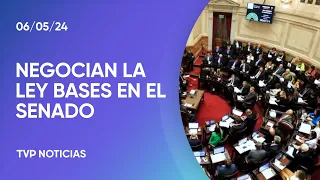 06/05/24

NEGOCIAN LA LEY BASES EN EL SENADO

TVP NOTICIAS